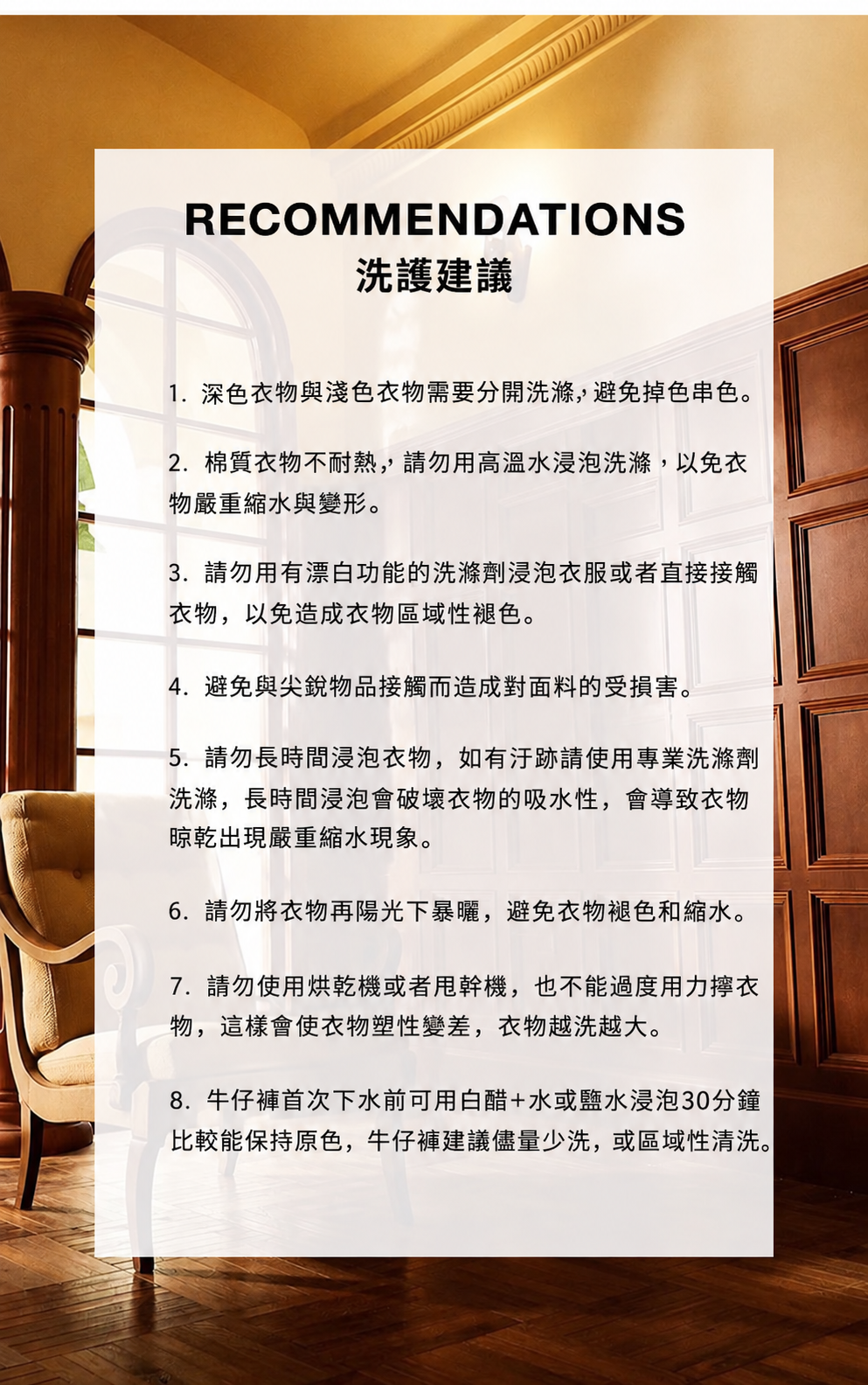 RECOMMENDATIONS
洗護建議

1.深色衣物與淺色衣物需要分開洗滌,避免掉色串色。

2.棉質衣物不耐熱,請勿用高溫水浸泡洗滌，以免衣物嚴重縮水與變形。

3.請勿用有漂白功能的洗滌劑浸泡衣服或者直接接觸衣物，以免造成衣物區域性褪色。

4.避免與尖銳物品接觸而造成對面料的受損害。

5.請勿長時間浸泡衣物，如有汙跡請使用專業洗滌劑洗滌，長時間浸泡會破壞衣物的吸水性，會導致衣物晾乾出現嚴重縮水現象。

6.請勿將衣物再陽光下暴曬，避免衣物褪色和縮水。

7.請勿使用烘乾機或者甩幹機，也不能過度用力擰衣物，這樣會使衣物塑性變差，衣物越洗越大。

8.牛仔褲首次下水前可用白醋+水或鹽水浸泡30分鐘比較能保持原色，牛仔褲建議儘量少洗，或區域性清洗。